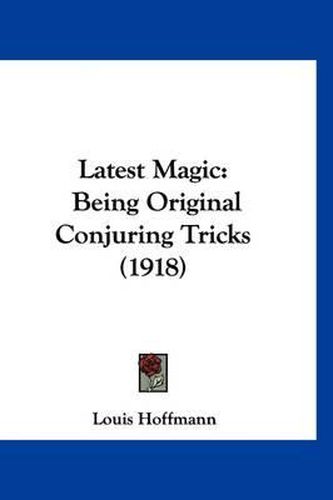 Latest Magic: Being Original Conjuring Tricks (1918)

Louis Hoffmann